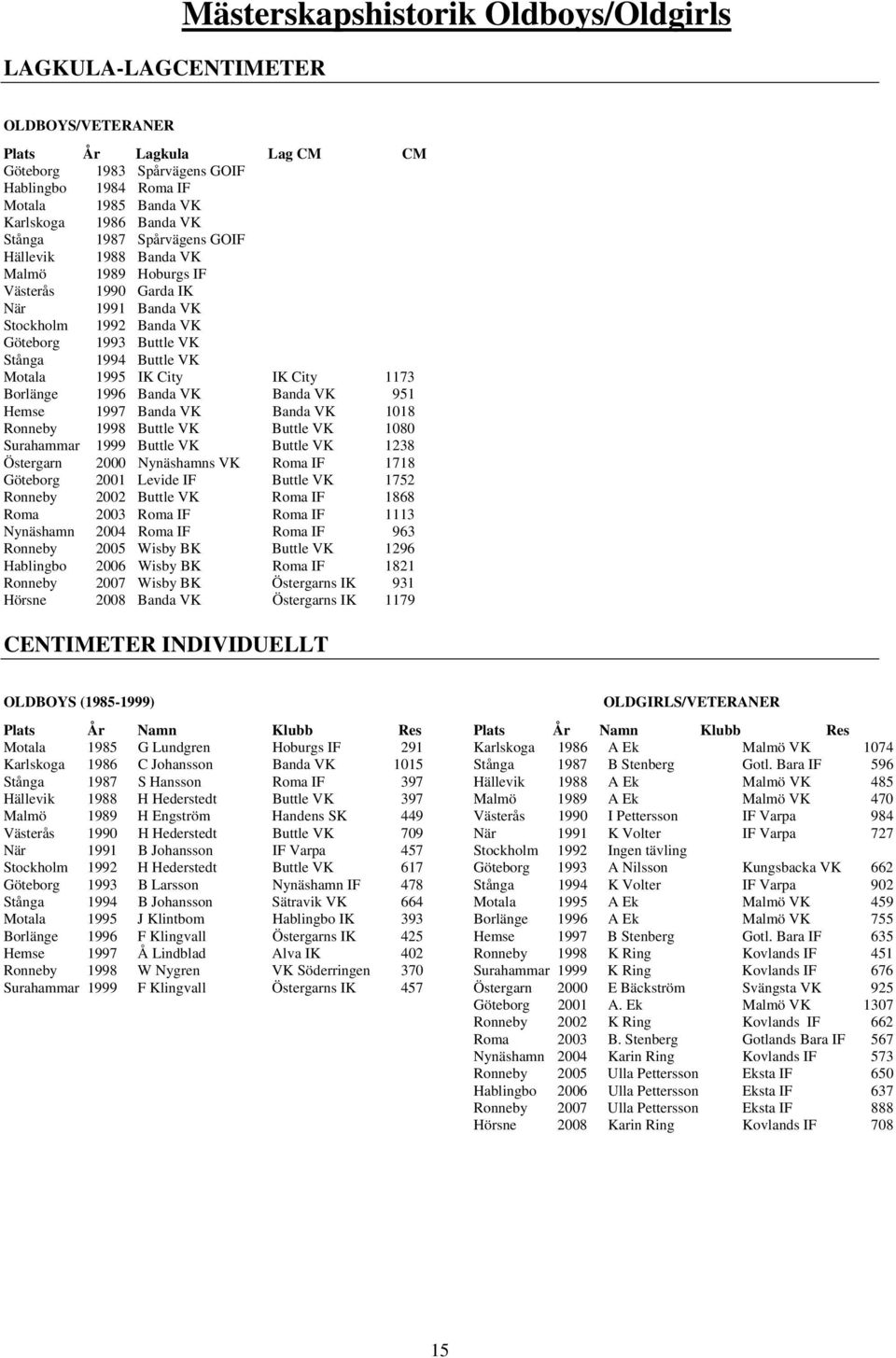 Mästerskapshistorik Oldboys/Oldgirls

LAGKULA-LAGCENTIMETER

OLDBOYS/VETERANER

| Plats | År | Lagkula | Lag CM | CM |
|---|---|---|---|---|
| Göteborg | 1983 | Spårvägens GOIF | | |
| Hablingbo | 1984 | Roma IF | | |
| Motala | 1985 | Banda VK | | |
| Karlskoga | 1986 | Banda VK | | |
| Stånga | 1987 | Spårvägens GOIF | | |
| Hällevik | 1988 | Banda VK | | |
| Malmö | 1989 | Hoburgs IF | | |
| Västerås | 1990 | Garda IK | | |
| När | 1991 | Banda VK | | |
| Stockholm | 1992 | Banda VK | | |
| Göteborg | 1993 | Buttle VK | | |
| Stånga | 1994 | Buttle VK | | |
| Motala | 1995 | IK City | IK City | 1173 |
| Borlänge | 1996 | Banda VK | Banda VK | 951 |
| Hemse | 1997 | Banda VK | Banda VK | 1018 |
| Ronneby | 1998 | Buttle VK | Buttle VK | 1080 |
| Surahammar | 1999 | Buttle VK | Buttle VK | 1238 |
| Östergarn | 2000 | Nynäshamns VK | Roma IF | 1718 |
| Göteborg | 2001 | Levide IF | Buttle VK | 1752 |
| Ronneby | 2002 | Buttle VK | Roma IF | 1868 |
| Roma | 2003 | Roma IF | Roma IF | 1113 |
| Nynäshamn | 2004 | Roma IF | Roma IF | 963 |
| Ronneby | 2005 | Wisby BK | Buttle VK | 1296 |
| Hablingbo | 2006 | Wisby BK | Roma IF | 1821 |
| Ronneby | 2007 | Wisby BK | Östergarns IK | 931 |
| Hörsne | 2008 | Banda VK | Östergarns IK | 1179 |

CENTIMETER INDIVIDUELLT

OLDBOYS (1985-1999)

| Plats | År | Namn | Klubb | Res |
|---|---|---|---|---|
| Motala | 1985 | G Lundgren | Hoburgs IF | 291 |
| Karlskoga | 1986 | C Johansson | Banda VK | 1015 |
| Stånga | 1987 | S Hansson | Roma IF | 397 |
| Hällevik | 1988 | H Hederstedt | Buttle VK | 397 |
| Malmö | 1989 | H Engström | Handens SK | 449 |
| Västerås | 1990 | H Hederstedt | Buttle VK | 709 |
| När | 1991 | B Johansson | IF Varpa | 457 |
| Stockholm | 1992 | H Hederstedt | Buttle VK | 617 |
| Göteborg | 1993 | B Larsson | Nynäshamn IF | 478 |
| Stånga | 1994 | B Johansson | Sätravik VK | 664 |
| Motala | 1995 | J Klintbom | Hablingbo IK | 393 |
| Borlänge | 1996 | F Klingvall | Östergarns IK | 425 |
| Hemse | 1997 | Å Lindblad | Alva IK | 402 |
| Ronneby | 1998 | W Nygren | VK Söderringen | 370 |
| Surahammar | 1999 | F Klingvall | Östergarns IK | 457 |

OLDGIRLS/VETERANER

| Plats | År | Namn | Klubb | Res |
|---|---|---|---|---|
| Karlskoga | 1986 | A Ek | Malmö VK | 1074 |
| Stånga | 1987 | B Stenberg | Gotl. Bara IF | 596 |
| Hällevik | 1988 | A Ek | Malmö VK | 485 |
| Malmö | 1989 | A Ek | Malmö VK | 470 |
| Västerås | 1990 | I Pettersson | IF Varpa | 984 |
| När | 1991 | K Volter | IF Varpa | 727 |
| Stockholm | 1992 | Ingen tävling | | |
| Göteborg | 1993 | A Nilsson | Kungsbacka VK | 662 |
| Stånga | 1994 | K Volter | IF Varpa | 902 |
| Motala | 1995 | A Ek | Malmö VK | 459 |
| Borlänge | 1996 | A Ek | Malmö VK | 755 |
| Hemse | 1997 | B Stenberg | Gotl. Bara IF | 635 |
| Ronneby | 1998 | K Ring | Kovlands IF | 451 |
| Surahammar | 1999 | K Ring | Kovlands IF | 676 |
| Östergarn | 2000 | E Bäckström | Svängsta VK | 925 |
| Göteborg | 2001 | A. Ek | Malmö VK | 1307 |
| Ronneby | 2002 | K Ring | Kovlands IF | 662 |
| Roma | 2003 | B. Stenberg | Gotlands Bara IF | 567 |
| Nynäshamn | 2004 | Karin Ring | Kovlands IF | 573 |
| Ronneby | 2005 | Ulla Pettersson | Eksta IF | 650 |
| Hablingbo | 2006 | Ulla Pettersson | Eksta IF | 637 |
| Ronneby | 2007 | Ulla Pettersson | Eksta IF | 888 |
| Hörsne | 2008 | Karin Ring | Kovlands IF | 708 |

15